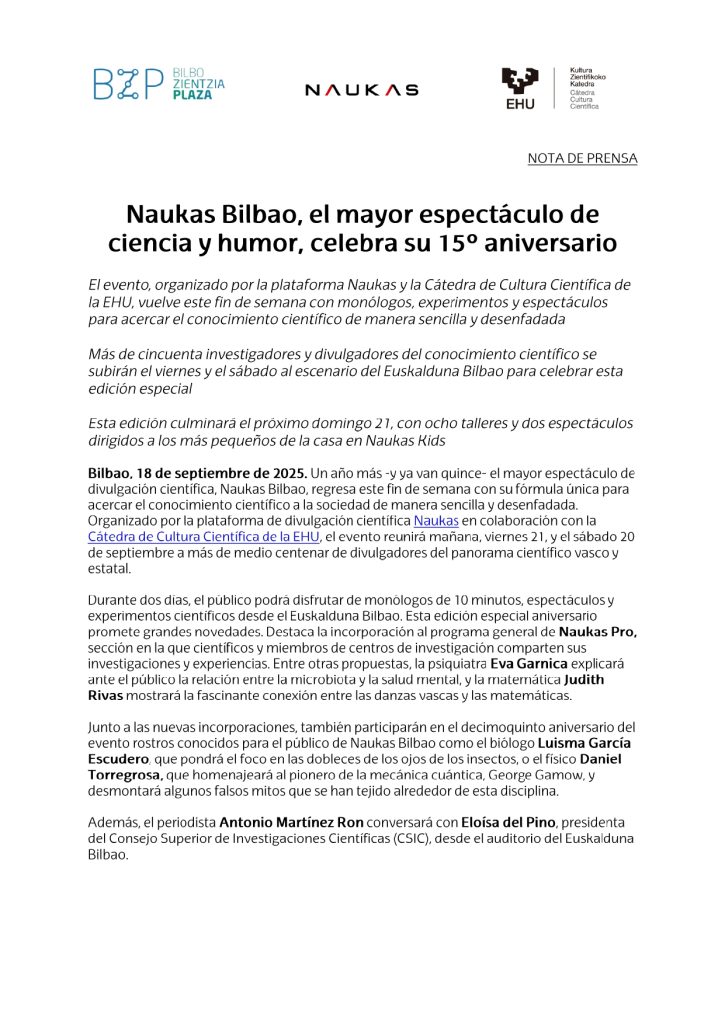 BZP BILBO ZIENTZIA PLAZA

NAUKAS

EHU Kultura Zientifikoko Katedra Cátedra Cultura Científica

NOTA DE PRENSA

Naukas Bilbao, el mayor espectáculo de ciencia y humor, celebra su 15º aniversario

El evento, organizado por la plataforma Naukas y la Cátedra de Cultura Científica de la EHU, vuelve este fin de semana con monólogos, experimentos y espectáculos para acercar el conocimiento científico de manera sencilla y desenfadada

Más de cincuenta investigadores y divulgadores del conocimiento científico se subirán el viernes y el sábado al escenario del Euskalduna Bilbao para celebrar esta edición especial

Esta edición culminará el próximo domingo 21, con ocho talleres y dos espectáculos dirigidos a los más pequeños de la casa en Naukas Kids

Bilbao, 18 de septiembre de 2025. Un año más -y ya van quince- el mayor espectáculo de divulgación científica, Naukas Bilbao, regresa este fin de semana con su fórmula única para acercar el conocimiento científico a la sociedad de manera sencilla y desenfadada. Organizado por la plataforma de divulgación científica Naukas en colaboración con la Cátedra de Cultura Científica de la EHU, el evento reunirá mañana, viernes 21, y el sábado 20 de septiembre a más de medio centenar de divulgadores del panorama científico vasco y estatal.

Durante dos días, el público podrá disfrutar de monólogos de 10 minutos, espectáculos y experimentos científicos desde el Euskalduna Bilbao. Esta edición especial aniversario promete grandes novedades. Destaca la incorporación al programa general de Naukas Pro, sección en la que científicos y miembros de centros de investigación comparten sus investigaciones y experiencias. Entre otras propuestas, la psiquiatra Eva Garnica explicará ante el público la relación entre la microbiota y la salud mental, y la matemática Judith Rivas mostrará la fascinante conexión entre las danzas vascas y las matemáticas.

Junto a las nuevas incorporaciones, también participarán en el decimoquinto aniversario del evento rostros conocidos para el público de Naukas Bilbao como el biólogo Luisma García Escudero, que pondrá el foco en las dobleces de los ojos de los insectos, o el físico Daniel Torregrosa, que homenajeará al pionero de la mecánica cuántica, George Gamow, y desmontará algunos falsos mitos que se han tejido alrededor de esta disciplina.

Además, el periodista Antonio Martínez Ron conversará con Eloísa del Pino, presidenta del Consejo Superior de Investigaciones Científicas (CSIC), desde el auditorio del Euskalduna Bilbao.